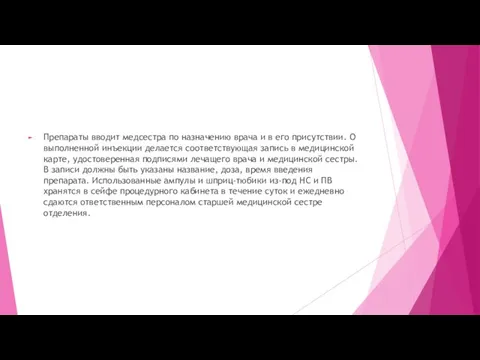 Препараты вводит медсестра по назначению врача и в его присутствии. О выполненной инъекции делается соответствующая запись в медицинской карте, удостоверенная подписями лечащего врача и медицинской сестры. В записи должны быть указаны название, доза, время введения препарата. Использованные ампулы и шприц-тюбики из-под НС и ПВ хранятся в сейфе процедурного кабинета в течение суток и ежедневно сдаются ответственным персоналом старшей медицинской сестре отделения.